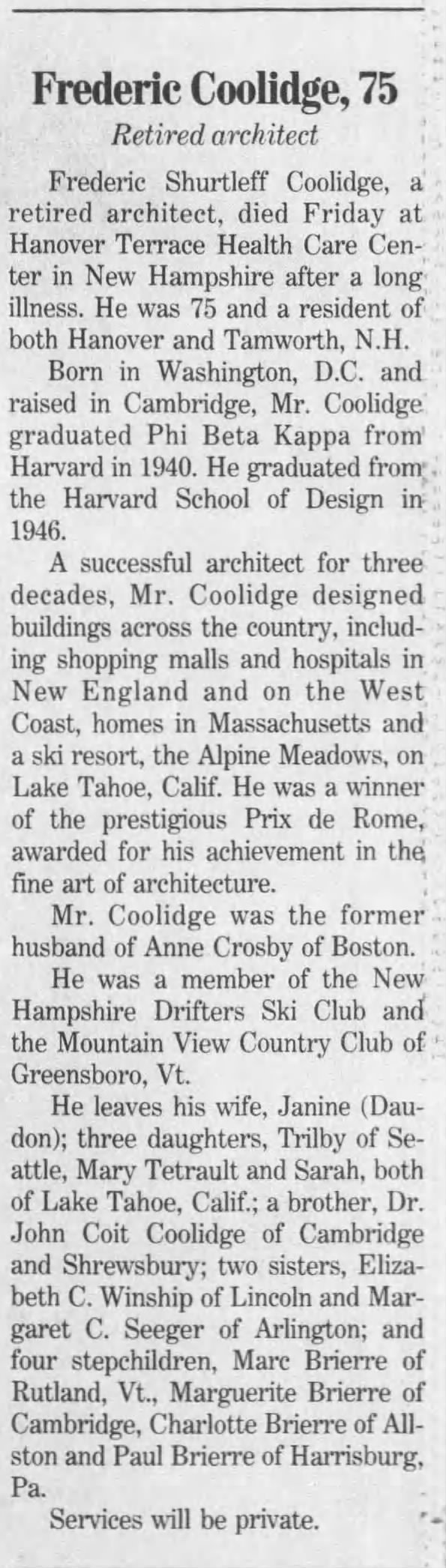 Frederic Coolidge, 75

Retired architect

Frederic Shurtleff Coolidge, a retired architect, died Friday at Hanover Terrace Health Care Center in New Hampshire after a long illness. He was 75 and a resident of both Hanover and Tamworth, N.H.

Born in Washington, D.C. and raised in Cambridge, Mr. Coolidge graduated Phi Beta Kappa from Harvard in 1940. He graduated from the Harvard School of Design in 1946.

A successful architect for three decades, Mr. Coolidge designed buildings across the country, including shopping malls and hospitals in New England and on the West Coast, homes in Massachusetts and a ski resort, the Alpine Meadows, on Lake Tahoe, Calif. He was a winner of the prestigious Prix de Rome, awarded for his achievement in the fine art of architecture.

Mr. Coolidge was the former husband of Anne Crosby of Boston.

He was a member of the New Hampshire Drifters Ski Club and the Mountain View Country Club of Greensboro, Vt.

He leaves his wife, Janine (Daudon); three daughters, Trilby of Seattle, Mary Tetrault and Sarah, both of Lake Tahoe, Calif.; a brother, Dr. John Coit Coolidge of Cambridge and Shrewsbury; two sisters, Elizabeth C. Winship of Lincoln and Margaret C. Seeger of Arlington; and four stepchildren, Marc Brierre of Rutland, Vt., Marguerite Brierre of Cambridge, Charlotte Brierre of Allston and Paul Brierre of Harrisburg, Pa.

Services will be private.